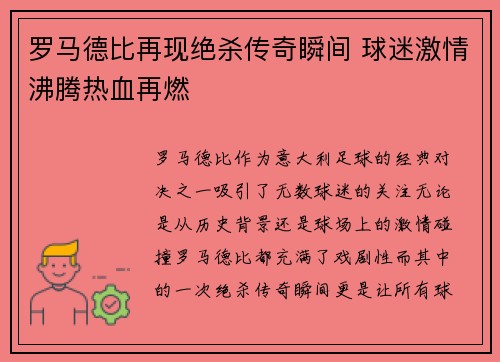 罗马德比再现绝杀传奇瞬间 球迷激情沸腾热血再燃

罗马德比作为意大利足球的经典对决之一吸引了无数球迷的关注无论是从历史背景还是球场上的激情碰撞罗马德比都充满了戏剧性而其中的一次绝杀传奇瞬间更是让所有球